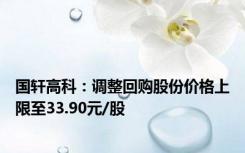 国轩高科：调整回购股份价格上限至33.90元/股